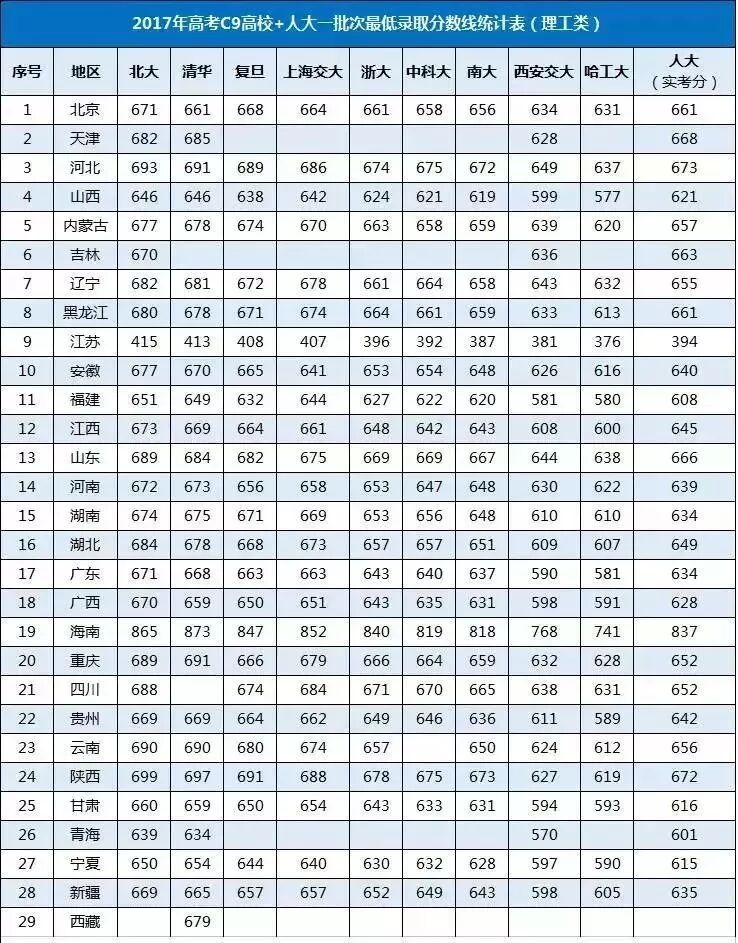 2017年高考C9高校+人大一批次最低录取分数线统计表（理工类）

| 序号 | 地区 | 北大 | 清华 | 复旦 | 上海交大 | 浙大 | 中科大 | 南大 | 西安交大 | 哈工大 | 人大（实考分） |
|---|---|---|---|---|---|---|---|---|---|---|---|
| 1 | 北京 | 671 | 661 | 668 | 664 | 661 | 658 | 656 | 634 | 631 | 661 |
| 2 | 天津 | 682 | 685 | | | | | | 628 | | 668 |
| 3 | 河北 | 693 | 691 | 689 | 686 | 674 | 675 | 672 | 649 | 637 | 673 |
| 4 | 山西 | 646 | 646 | 638 | 642 | 624 | 621 | 619 | 599 | 577 | 621 |
| 5 | 内蒙古 | 677 | 678 | 674 | 670 | 663 | 658 | 659 | 639 | 620 | 657 |
| 6 | 吉林 | 670 | | | | | | | 636 | | 663 |
| 7 | 辽宁 | 682 | 681 | 672 | 678 | 661 | 664 | 658 | 643 | 632 | 655 |
| 8 | 黑龙江 | 680 | 678 | 671 | 674 | 664 | 661 | 659 | 633 | 613 | 661 |
| 9 | 江苏 | 415 | 413 | 408 | 407 | 396 | 392 | 387 | 381 | 376 | 394 |
| 10 | 安徽 | 677 | 670 | 665 | 641 | 653 | 654 | 648 | 626 | 616 | 640 |
| 11 | 福建 | 651 | 649 | 632 | 644 | 627 | 622 | 620 | 581 | 580 | 608 |
| 12 | 江西 | 673 | 669 | 664 | 661 | 648 | 642 | 643 | 608 | 600 | 645 |
| 13 | 山东 | 689 | 684 | 682 | 675 | 669 | 669 | 667 | 644 | 638 | 666 |
| 14 | 河南 | 672 | 673 | 656 | 658 | 653 | 647 | 648 | 630 | 622 | 639 |
| 15 | 湖南 | 674 | 675 | 671 | 669 | 653 | 656 | 648 | 610 | 610 | 634 |
| 16 | 湖北 | 684 | 678 | 668 | 673 | 657 | 657 | 651 | 609 | 607 | 649 |
| 17 | 广东 | 671 | 668 | 663 | 663 | 643 | 640 | 637 | 590 | 581 | 634 |
| 18 | 广西 | 670 | 659 | 650 | 651 | 643 | 635 | 631 | 598 | 591 | 628 |
| 19 | 海南 | 865 | 873 | 847 | 852 | 840 | 819 | 818 | 768 | 741 | 837 |
| 20 | 重庆 | 689 | 691 | 666 | 679 | 666 | 664 | 659 | 632 | 628 | 652 |
| 21 | 四川 | 688 | | 674 | 684 | 671 | 670 | 665 | 638 | 631 | 652 |
| 22 | 贵州 | 669 | 669 | 664 | 662 | 649 | 646 | 636 | 611 | 589 | 642 |
| 23 | 云南 | 690 | 690 | 680 | 674 | 657 | | 650 | 624 | 612 | 656 |
| 24 | 陕西 | 699 | 697 | 691 | 688 | 678 | 675 | 673 | 627 | 619 | 672 |
| 25 | 甘肃 | 660 | 659 | 650 | 654 | 643 | 633 | 631 | 594 | 593 | 616 |
| 26 | 青海 | 639 | 634 | | | | | | 570 | | 601 |
| 27 | 宁夏 | 650 | 654 | 644 | 640 | 630 | 632 | 628 | 597 | 590 | 615 |
| 28 | 新疆 | 669 | 665 | 657 | 657 | 652 | 649 | 643 | 598 | 605 | 635 |
| 29 | 西藏 | | 679 | | | | | | | | |